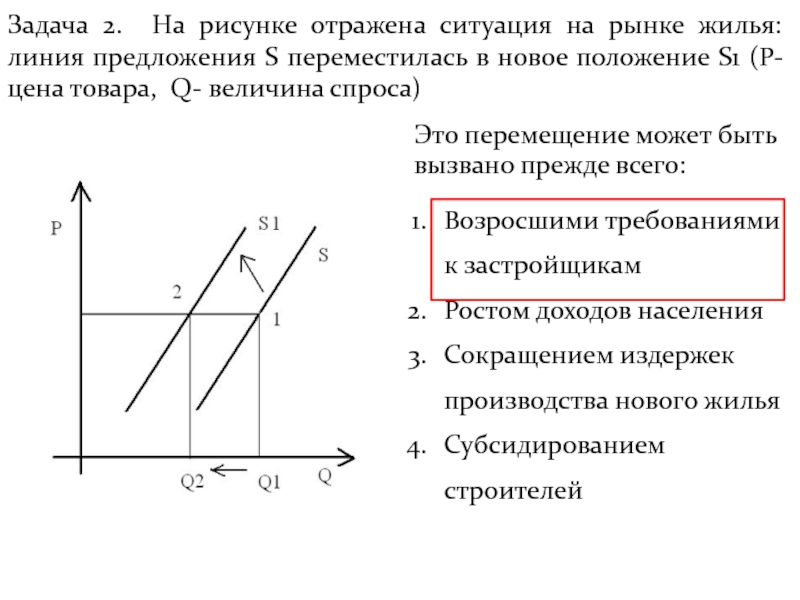 Задача 2. На рисунке отражена ситуация на рынке жилья: линия предложения S переместилась в новое положение S1 (P- цена товара, Q- величина спроса)

P
S1
S
2
1
Q2
Q1
Q

Это перемещение может быть вызвано прежде всего:

1. Возросшими требованиями к застройщикам
2. Ростом доходов населения
3. Сокращением издержек производства нового жилья
4. Субсидированием строителей